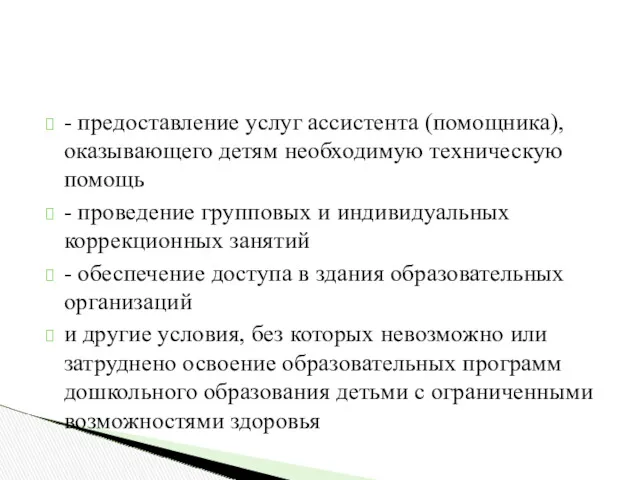 - предоставление услуг ассистента (помощника), оказывающего детям необходимую техническую помощь

- проведение групповых и индивидуальных коррекционных занятий

- обеспечение доступа в здания образовательных организаций

и другие условия, без которых невозможно или затруднено освоение образовательных программ дошкольного образования детьми с ограниченными возможностями здоровья